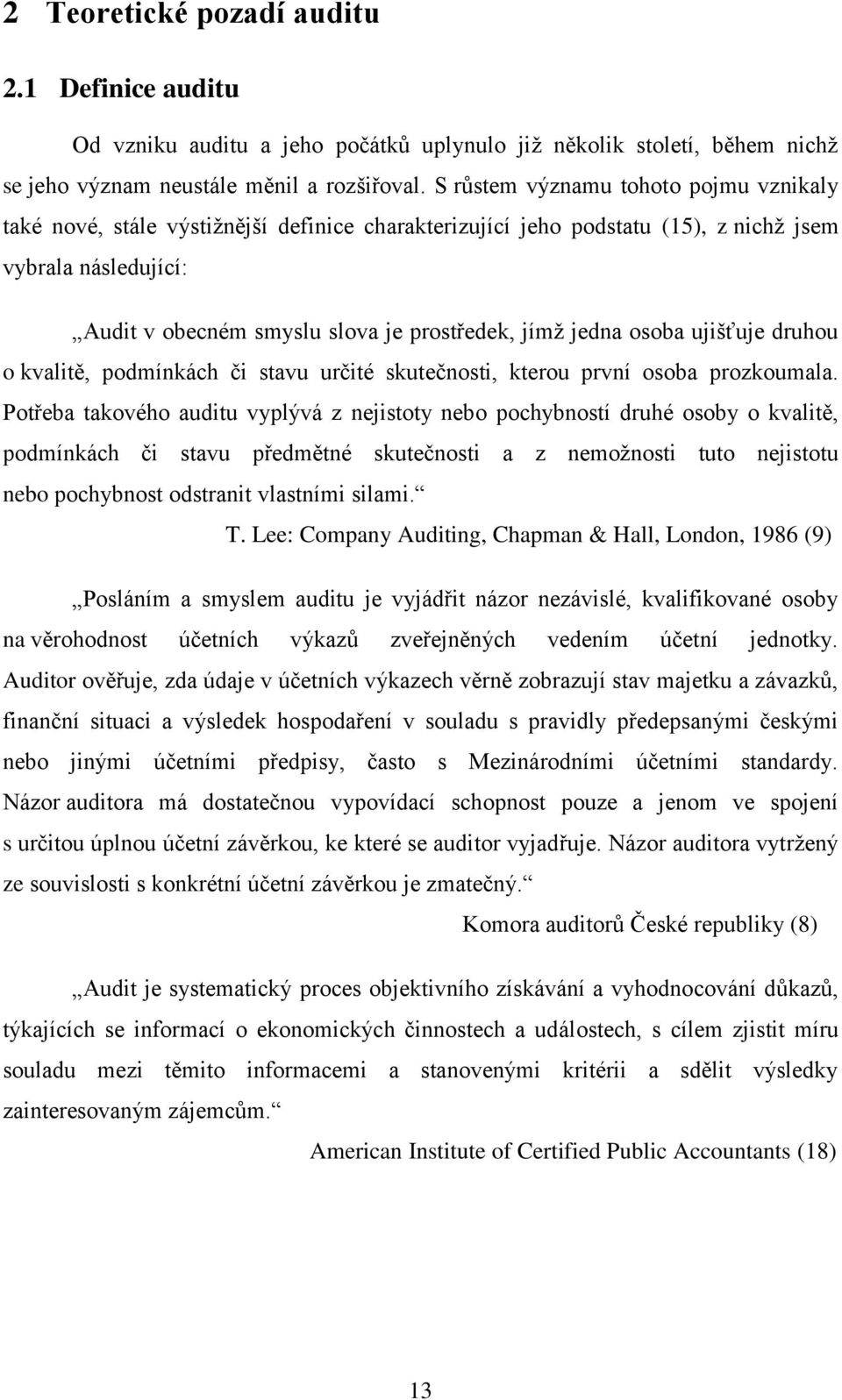 2 Teoretické pozadí auditu

2.1 Definice auditu

Od vzniku auditu a jeho počátků uplynulo již několik století, během nichž se jeho význam neustále měnil a rozšiřoval. S růstem významu tohoto pojmu vznikaly také nové, stále výstižnější definice charakterizující jeho podstatu (15), z nichž jsem vybrala následující:

„Audit v obecném smyslu slova je prostředek, jímž jedna osoba ujišťuje druhou o kvalitě, podmínkách či stavu určité skutečnosti, kterou první osoba prozkoumala. Potřeba takového auditu vyplývá z nejistoty nebo pochybností druhé osoby o kvalitě, podmínkách či stavu předmětné skutečnosti a z nemožnosti tuto nejistotu nebo pochybnost odstranit vlastními silami.“

T. Lee: Company Auditing, Chapman & Hall, London, 1986 (9)

„Posláním a smyslem auditu je vyjádřit názor nezávislé, kvalifikované osoby na věrohodnost účetních výkazů zveřejněných vedením účetní jednotky. Auditor ověřuje, zda údaje v účetních výkazech věrně zobrazují stav majetku a závazků, finanční situaci a výsledek hospodaření v souladu s pravidly předepsanými českými nebo jinými účetními předpisy, často s Mezinárodními účetními standardy. Názor auditora má dostatečnou vypovídací schopnost pouze a jenom ve spojení s určitou úplnou účetní závěrkou, ke které se auditor vyjadřuje. Názor auditora vytržený ze souvislosti s konkrétní účetní závěrkou je zmatečný.“

Komora auditorů České republiky (8)

„Audit je systematický proces objektivního získávání a vyhodnocování důkazů, týkajících se informací o ekonomických činnostech a událostech, s cílem zjistit míru souladu mezi těmito informacemi a stanovenými kritérii a sdělit výsledky zainteresovaným zájemcům.“

American Institute of Certified Public Accountants (18)

13